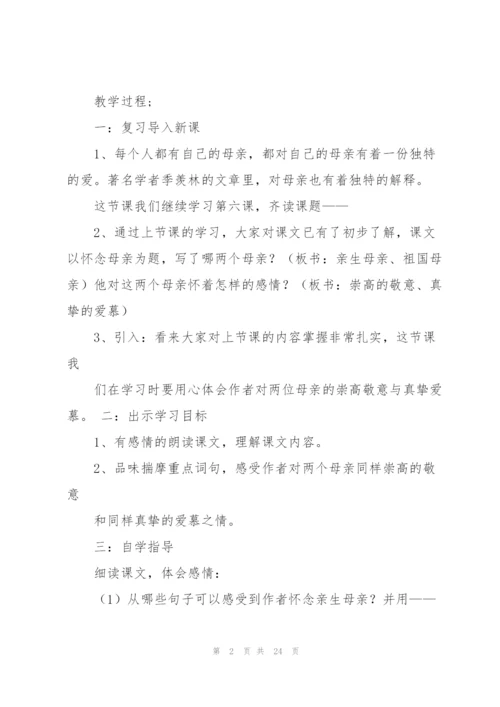 教学过程：

一：复习导入新课

1、每个人都有自己的母亲，都对自己的母亲有着一份独特的爱。著名学者季羡林的文章里，对母亲也有着独特的解释。

这节课我们继续学习第六课，齐读课题——

2、通过上节课的学习，大家对课文已有了初步了解，课文以怀念母亲为题，写了哪两个母亲？（板书：亲生母亲、祖国母亲）他对这两个母亲怀着怎样的感情？（板书：崇高的敬意、真挚的爱慕）

3、引入：看来大家对上节课的内容掌握非常扎实，这节课我

们在学习时要用心体会作者对两位母亲的崇高敬意与真挚爱慕。 二：出示学习目标

1、有感情的朗读课文，理解课文内容。

2、品味揣摩重点词句，感受作者对两个母亲同样崇高的敬意

和同样真挚的爱慕之情。

三：自学指导

细读课文，体会感情：

（1）从哪些句子可以感受到作者怀念亲生母亲？并用——

第 2 页 共 24 页